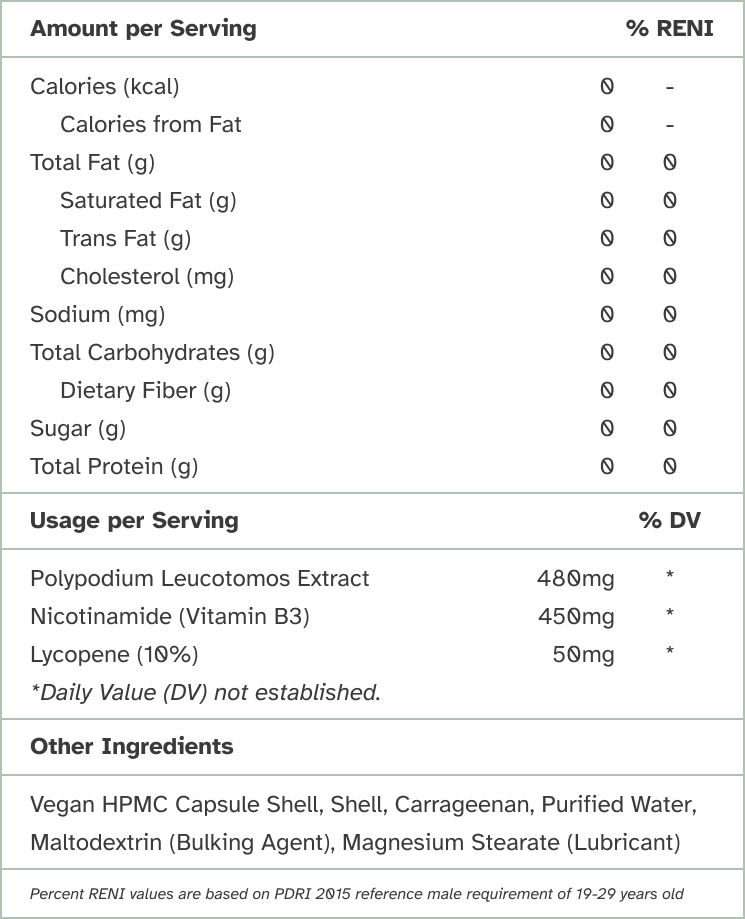 | Amount per Serving | | % RENI |
|---|---|---|
| Calories (kcal) | 0 | - |
| Calories from Fat | 0 | - |
| Total Fat (g) | 0 | 0 |
| Saturated Fat (g) | 0 | 0 |
| Trans Fat (g) | 0 | 0 |
| Cholesterol (mg) | 0 | 0 |
| Sodium (mg) | 0 | 0 |
| Total Carbohydrates (g) | 0 | 0 |
| Dietary Fiber (g) | 0 | 0 |
| Sugar (g) | 0 | 0 |
| Total Protein (g) | 0 | 0 |

| Usage per Serving | | % DV |
|---|---|---|
| Polypodium Leucotomos Extract | 480mg | * |
| Nicotinamide (Vitamin B3) | 450mg | * |
| Lycopene (10%) | 50mg | * |

*Daily Value (DV) not established.

Other Ingredients

Vegan HPMC Capsule Shell, Shell, Carrageenan, Purified Water, Maltodextrin (Bulking Agent), Magnesium Stearate (Lubricant)

Percent RENI values are based on PDRI 2015 reference male requirement of 19-29 years old